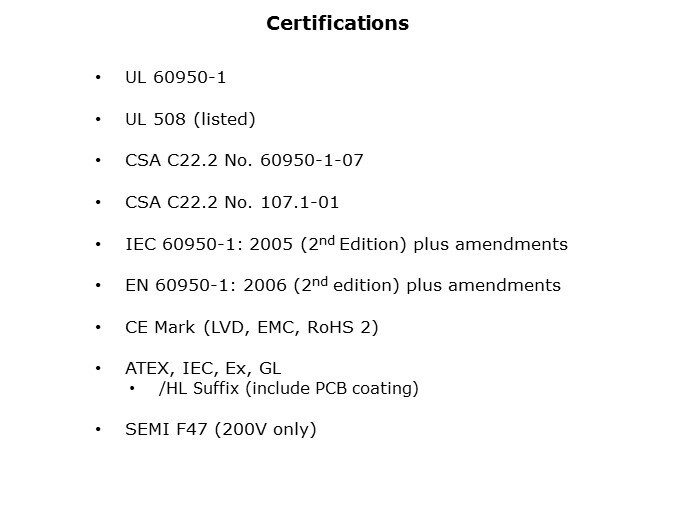 Certifications

• UL 60950-1

• UL 508 (listed)

• CSA C22.2 No. 60950-1-07

• CSA C22.2 No. 107.1-01

• IEC 60950-1: 2005 (2nd Edition) plus amendments

• EN 60950-1: 2006 (2nd edition) plus amendments

• CE Mark (LVD, EMC, RoHS 2)

• ATEX, IEC, Ex, GL
• /HL Suffix (include PCB coating)

• SEMI F47 (200V only)